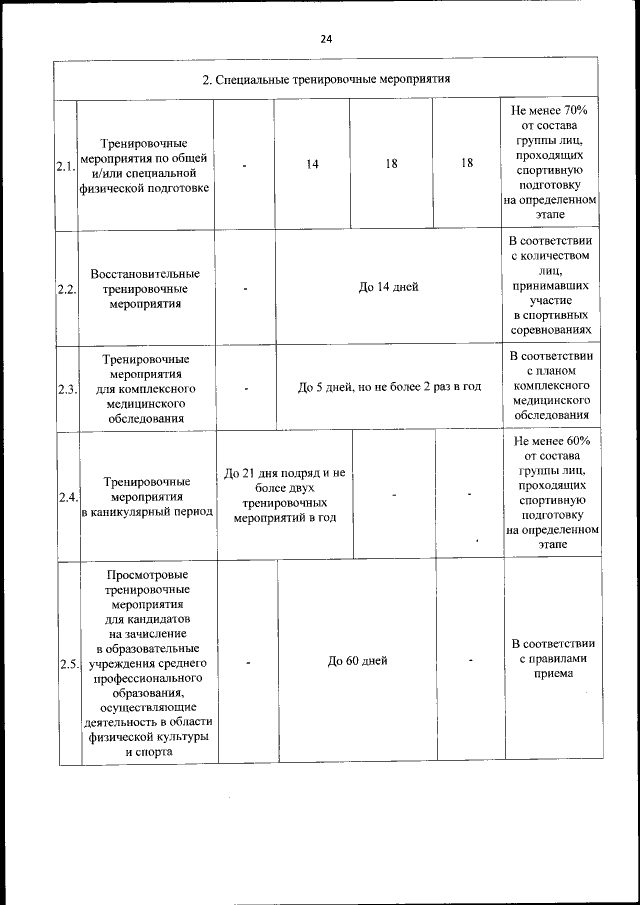 24

| 2. Специальные тренировочные мероприятия | | | | | | |
|---|---|---|---|---|---|---|
| 2.1. | Тренировочные мероприятия по общей и/или специальной физической подготовке | - | 14 | 18 | 18 | Не менее 70% от состава группы лиц, проходящих спортивную подготовку на определенном этапе |
| 2.2. | Восстановительные тренировочные мероприятия | - | До 14 дней | | | В соответствии с количеством лиц, принимавших участие в спортивных соревнованиях |
| 2.3. | Тренировочные мероприятия для комплексного медицинского обследования | - | До 5 дней, но не более 2 раз в год | | | В соответствии с планом комплексного медицинского обследования |
| 2.4. | Тренировочные мероприятия в каникулярный период | До 21 дня подряд и не более двух тренировочных мероприятий в год | | - | - | Не менее 60% от состава группы лиц, проходящих спортивную подготовку на определенном этапе |
| 2.5. | Просмотровые тренировочные мероприятия для кандидатов на зачисление в образовательные учреждения среднего профессионального образования, осуществляющие деятельность в области физической культуры и спорта | - | До 60 дней | | - | В соответствии с правилами приема |